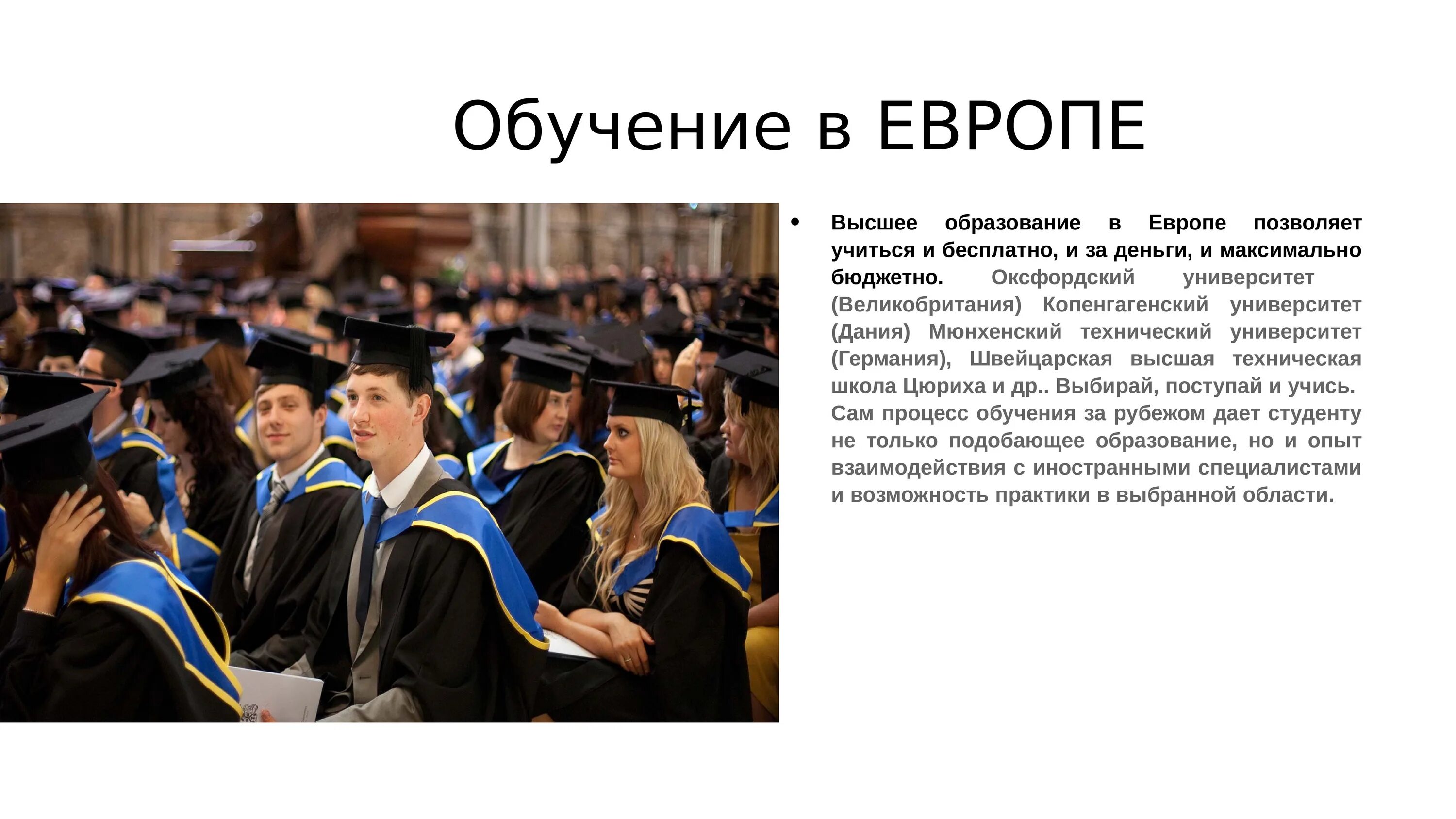 Обучение в ЕВРОПЕ

• Высшее образование в Европе позволяет учиться и бесплатно, и за деньги, и максимально бюджетно. Оксфордский университет (Великобритания) Копенгагенский университет (Дания) Мюнхенский технический университет (Германия), Швейцарская высшая техническая школа Цюриха и др.. Выбирай, поступай и учись. Сам процесс обучения за рубежом дает студенту не только подобающее образование, но и опыт взаимодействия с иностранными специалистами и возможность практики в выбранной области.